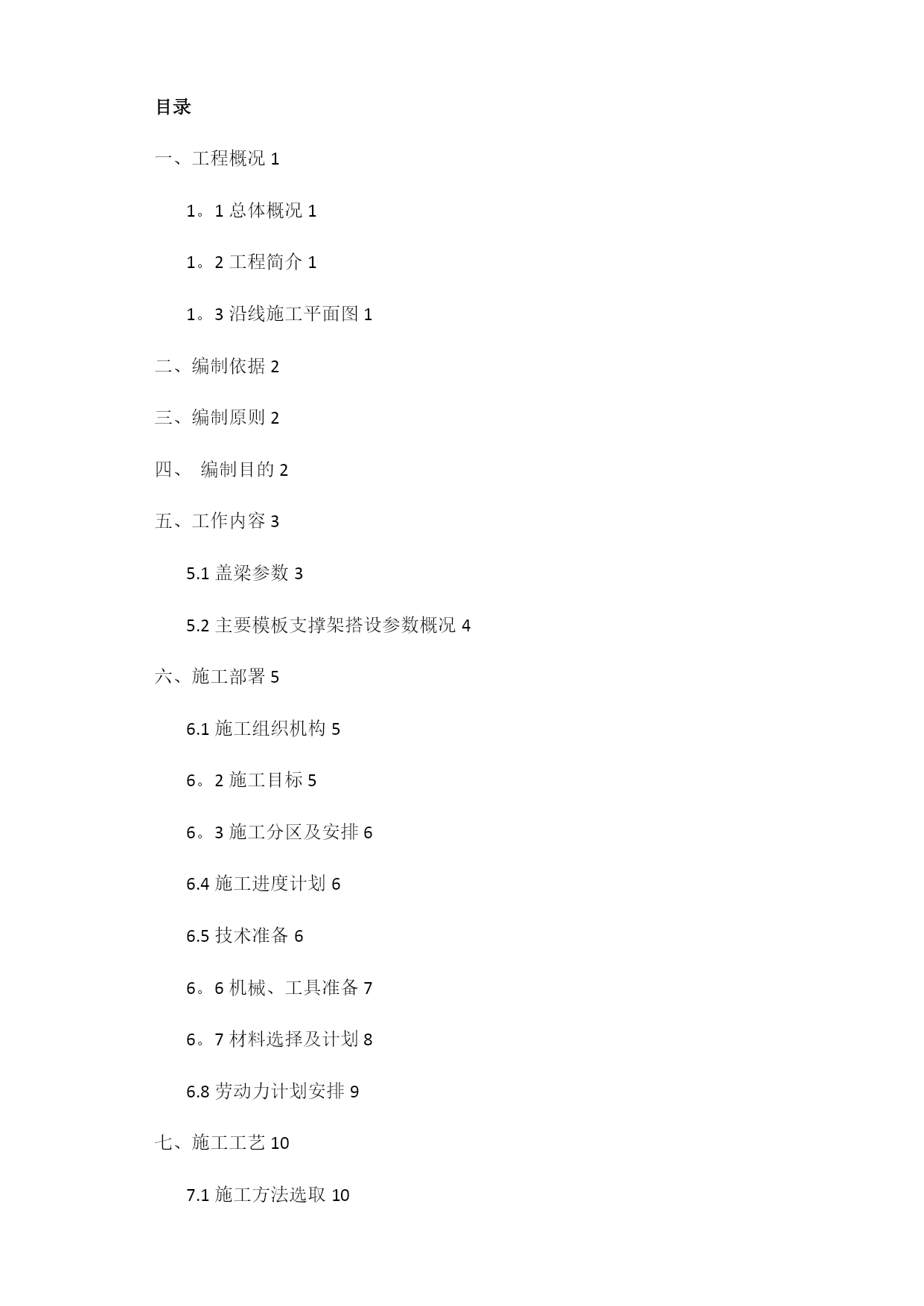 目录

一、工程概况 1

1。1 总体概况 1

1。2 工程简介 1

1。3 沿线施工平面图 1

二、编制依据 2

三、编制原则 2

四、 编制目的 2

五、工作内容 3

5.1 盖梁参数 3

5.2 主要模板支撑架搭设参数概况 4

六、施工部署 5

6.1 施工组织机构 5

6。2 施工目标 5

6。3 施工分区及安排 6

6.4 施工进度计划 6

6.5 技术准备 6

6。6 机械、工具准备 7

6。7 材料选择及计划 8

6.8 劳动力计划安排 9

七、施工工艺 10

7.1 施工方法选取 10